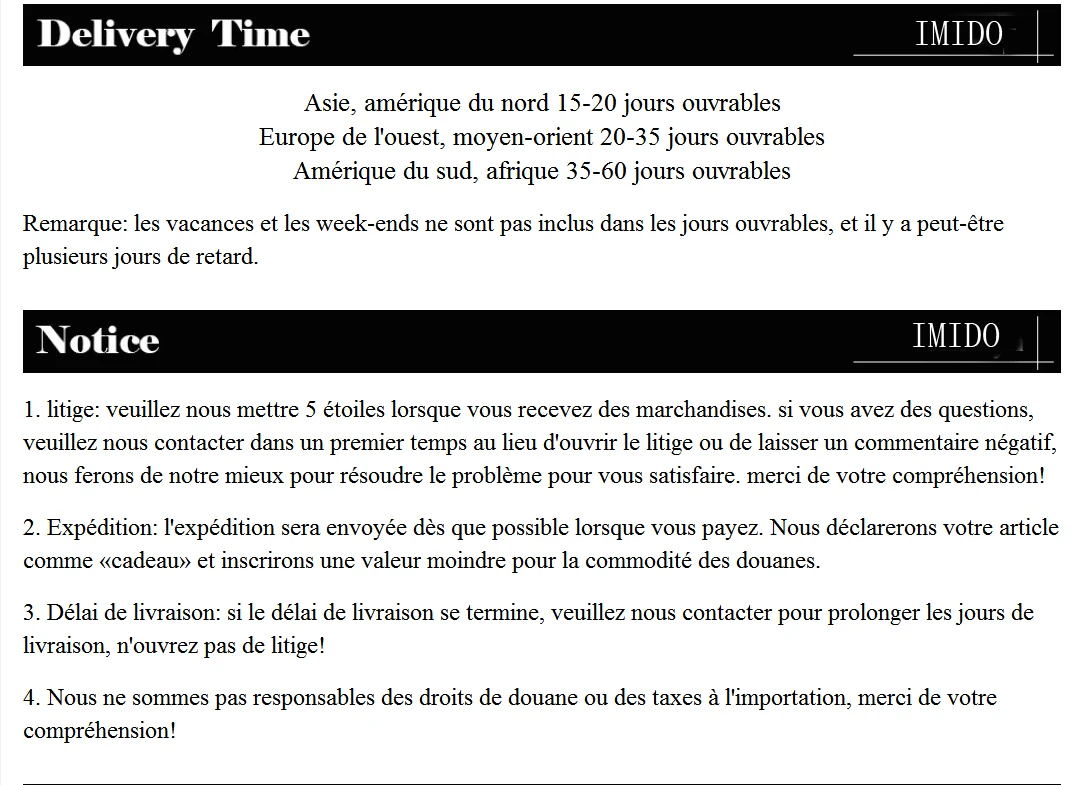 Delivery Time

IMIDO

Asie, amérique du nord 15-20 jours ouvrables
Europe de l'ouest, moyen-orient 20-35 jours ouvrables
Amérique du sud, afrique 35-60 jours ouvrables

Remarque: les vacances et les week-ends ne sont pas inclus dans les jours ouvrables, et il y a peut-être plusieurs jours de retard.

Notice

IMIDO

1. litige: veuillez nous mettre 5 étoiles lorsque vous recevez des marchandises. si vous avez des questions, veuillez nous contacter dans un premier temps au lieu d'ouvrir le litige ou de laisser un commentaire négatif, nous ferons de notre mieux pour résoudre le problème pour vous satisfaire. merci de votre compréhension!

2. Expédition: l'expédition sera envoyée dès que possible lorsque vous payez. Nous déclarerons votre article comme «cadeau» et inscrirons une valeur moindre pour la commodité des douanes.

3. Délai de livraison: si le délai de livraison se termine, veuillez nous contacter pour prolonger les jours de livraison, n'ouvrez pas de litige!

4. Nous ne sommes pas responsables des droits de douane ou des taxes à l'importation, merci de votre compréhension!